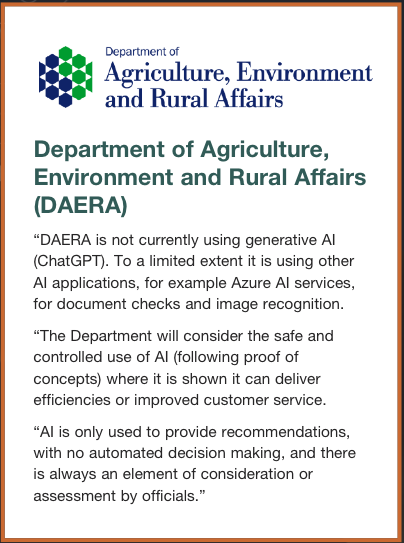 Department of
Agriculture, Environment and Rural Affairs

Department of Agriculture, Environment and Rural Affairs (DAERA)

“DAERA is not currently using generative AI (ChatGPT). To a limited extent it is using other AI applications, for example Azure AI services, for document checks and image recognition.

“The Department will consider the safe and controlled use of AI (following proof of concepts) where it is shown it can deliver efficiencies or improved customer service.

“AI is only used to provide recommendations, with no automated decision making, and there is always an element of consideration or assessment by officials.”